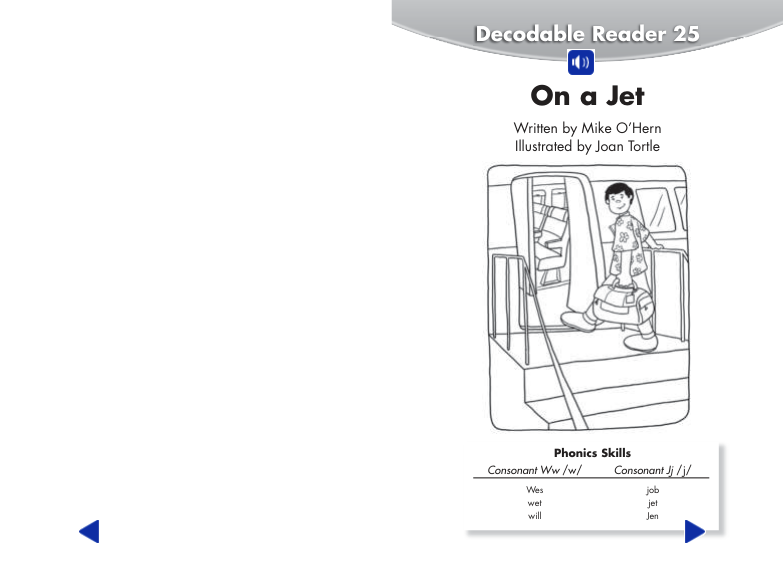 Decodable Reader 25

On a Jet

Written by Mike O'Hern
Illustrated by Joan Tortle

Phonics Skills

| Consonant Ww /w/ | Consonant Jj /j/ |
|---|---|
| Wes | job |
| wet | jet |
| will | Jen |